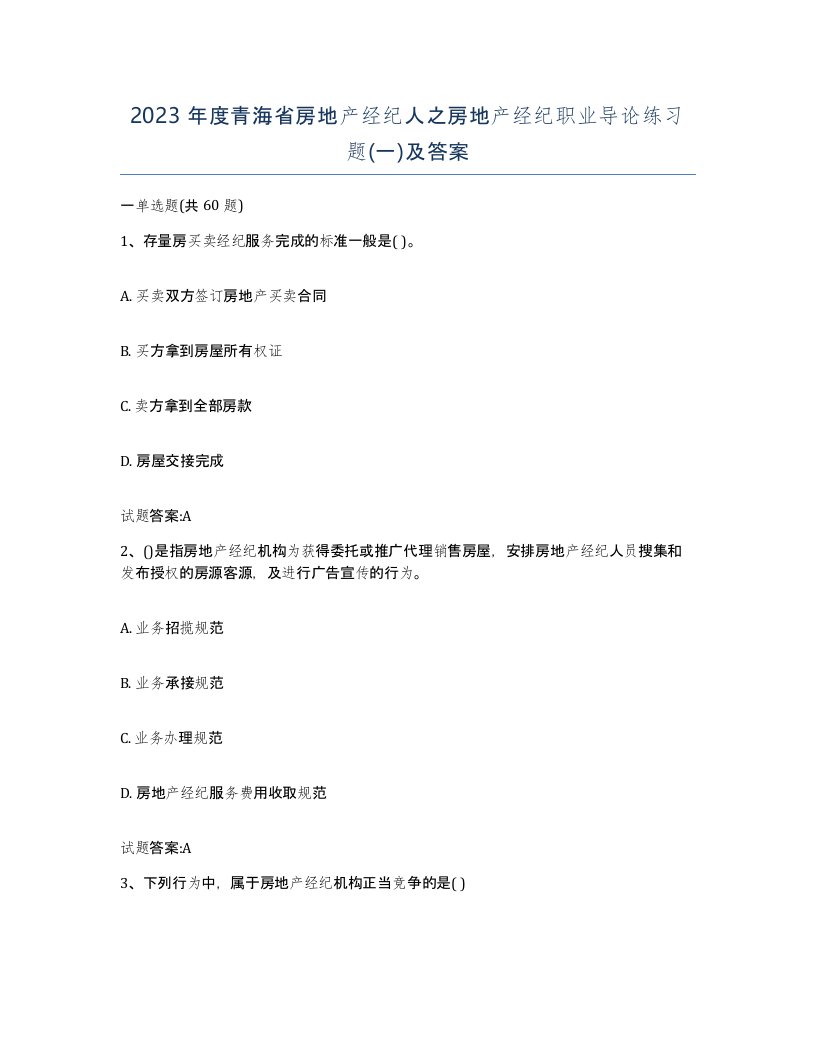 2023 年度青海省房地产经纪人之房地产经纪职业导论练习题(一)及答案

一单选题(共 60 题)

1、存量房买卖经纪服务完成的标准一般是( )。

A. 买卖双方签订房地产买卖合同

B. 买方拿到房屋所有权证

C. 卖方拿到全部房款

D. 房屋交接完成

试题答案:A

2、()是指房地产经纪机构为获得委托或推广代理销售房屋，安排房地产经纪人员搜集和发布授权的房源客源，及进行广告宣传的行为。

A. 业务招揽规范

B. 业务承接规范

C. 业务办理规范

D. 房地产经纪服务费用收取规范

试题答案:A

3、下列行为中，属于房地产经纪机构正当竞争的是( )